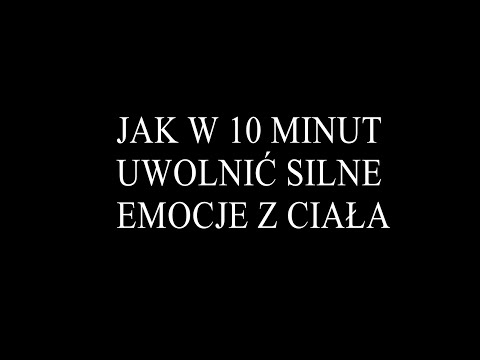 JAK W 10 MINUT UWOLNIĆ SILNE EMOCJE Z CIAŁA